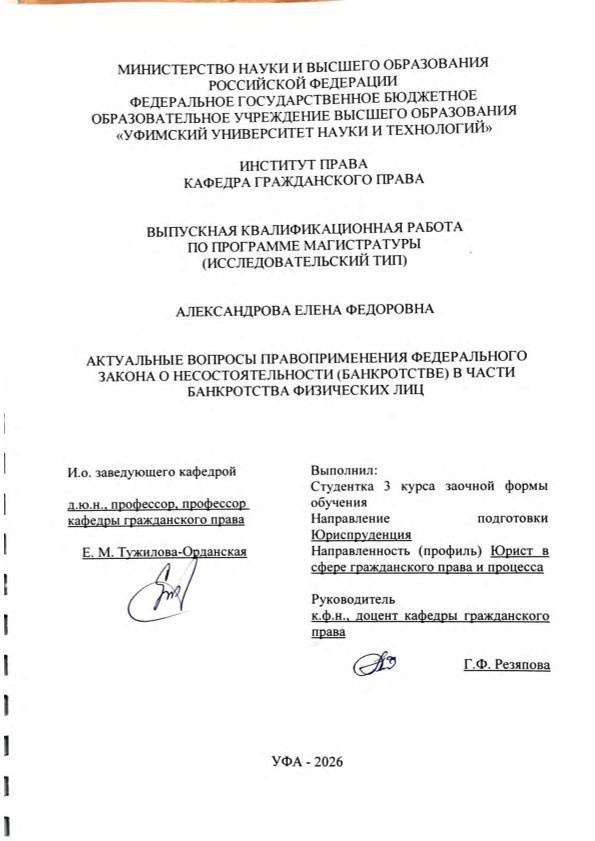 МИНИСТЕРСТВО НАУКИ И ВЫСШЕГО ОБРАЗОВАНИЯ РОССИЙСКОЙ ФЕДЕРАЦИИ
ФЕДЕРАЛЬНОЕ ГОСУДАРСТВЕННОЕ БЮДЖЕТНОЕ ОБРАЗОВАТЕЛЬНОЕ УЧРЕЖДЕНИЕ ВЫСШЕГО ОБРАЗОВАНИЯ
«УФИМСКИЙ УНИВЕРСИТЕТ НАУКИ И ТЕХНОЛОГИЙ»

ИНСТИТУТ ПРАВА
КАФЕДРА ГРАЖДАНСКОГО ПРАВА

ВЫПУСКНАЯ КВАЛИФИКАЦИОННАЯ РАБОТА
ПО ПРОГРАММЕ МАГИСТРАТУРЫ
(ИССЛЕДОВАТЕЛЬСКИЙ ТИП)

АЛЕКСАНДРОВА ЕЛЕНА ФЕДОРОВНА

АКТУАЛЬНЫЕ ВОПРОСЫ ПРАВОПРИМЕНЕНИЯ ФЕДЕРАЛЬНОГО ЗАКОНА О НЕСОСТОЯТЕЛЬНОСТИ (БАНКРОТСТВЕ) В ЧАСТИ БАНКРОТСТВА ФИЗИЧЕСКИХ ЛИЦ

И.о. заведующего кафедрой

д.ю.н., профессор, профессор кафедры гражданского права

Е. М. Тужилова-Орданская

Выполнил:
Студентка 3 курса заочной формы обучения
Направление подготовки Юриспруденция
Направленность (профиль) Юрист в сфере гражданского права и процесса

Руководитель
к.ф.н., доцент кафедры гражданского права

Г.Ф. Резяпова

УФА - 2026